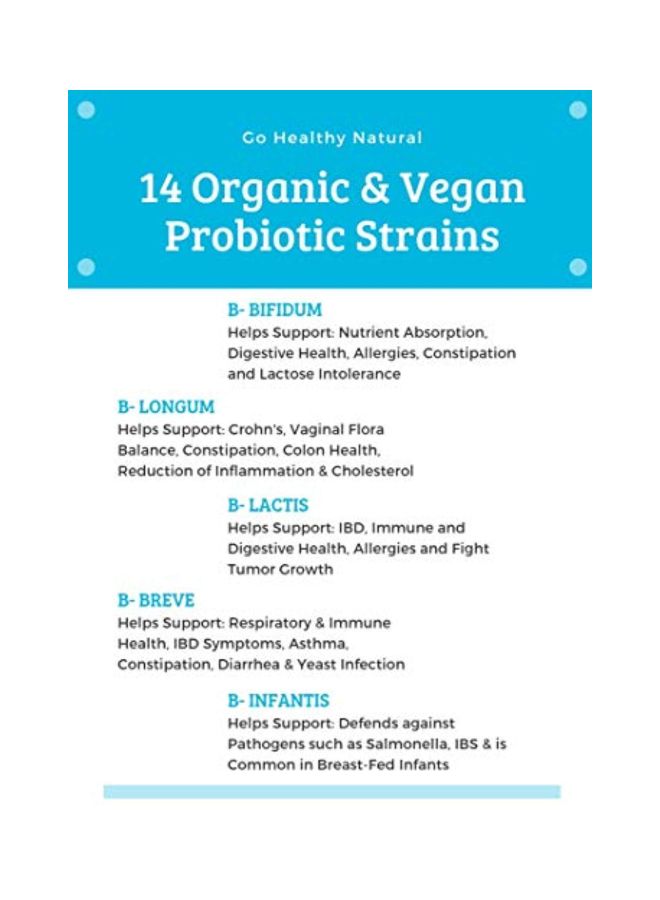 Go Healthy Natural

14 Organic & Vegan Probiotic Strains

B- BIFIDUM
Helps Support: Nutrient Absorption, Digestive Health, Allergies, Constipation and Lactose Intolerance

B- LONGUM
Helps Support: Crohn's, Vaginal Flora Balance, Constipation, Colon Health, Reduction of Inflammation & Cholesterol

B- LACTIS
Helps Support: IBD, Immune and Digestive Health, Allergies and Fight Tumor Growth

B- BREVE
Helps Support: Respiratory & Immune Health, IBD Symptoms, Asthma, Constipation, Diarrhea & Yeast Infection

B- INFANTIS
Helps Support: Defends against Pathogens such as Salmonella, IBS & is Common in Breast-Fed Infants